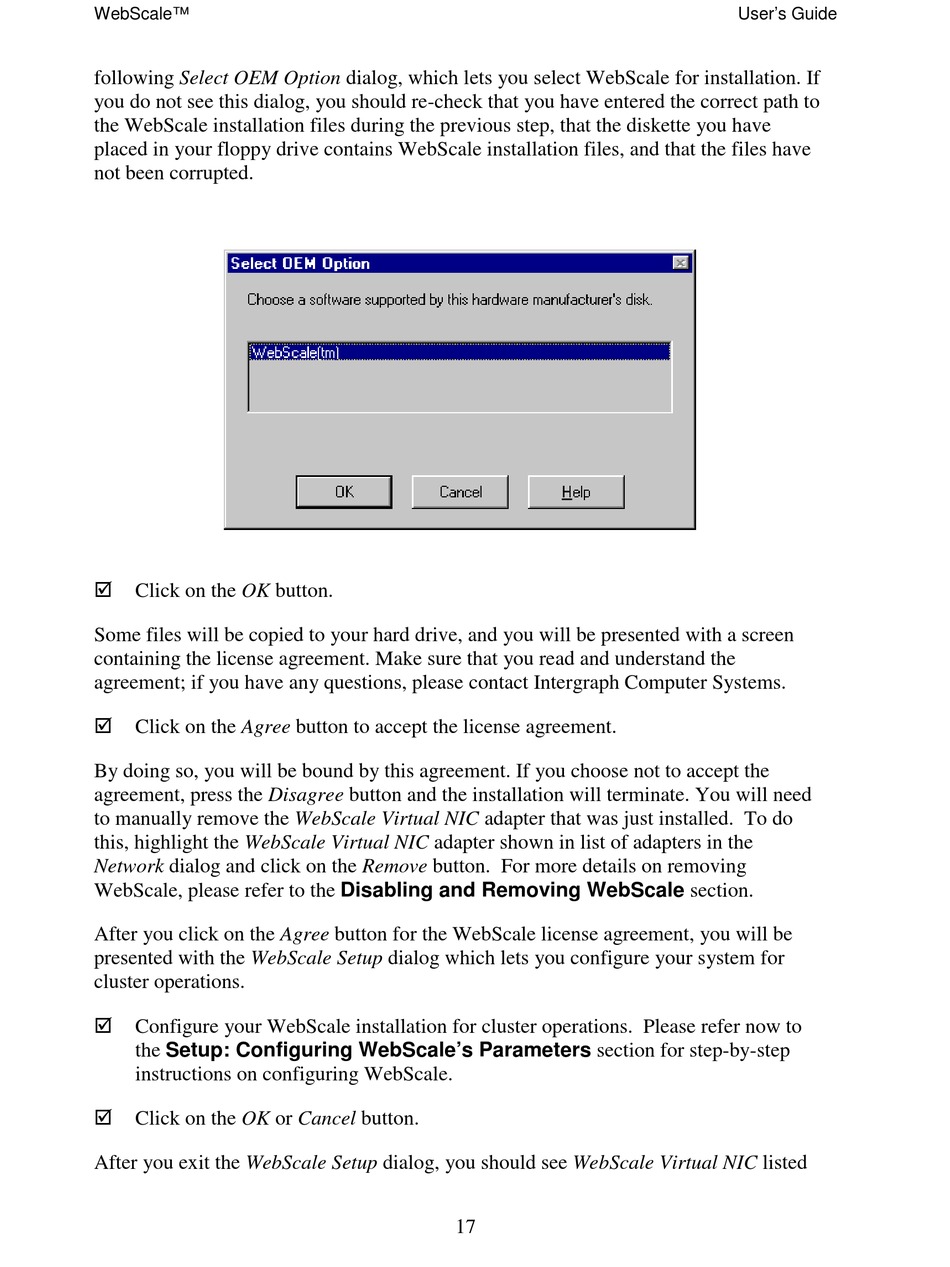 WebScale™ User's Guide

following Select OEM Option dialog, which lets you select WebScale for installation. If you do not see this dialog, you should re-check that you have entered the correct path to the WebScale installation files during the previous step, that the diskette you have placed in your floppy drive contains WebScale installation files, and that the files have not been corrupted.

Select OEM Option

Choose a software supported by this hardware manufacturer's disk.

WebScale(tm)

OK Cancel Help

☑ Click on the OK button.

Some files will be copied to your hard drive, and you will be presented with a screen containing the license agreement. Make sure that you read and understand the agreement; if you have any questions, please contact Intergraph Computer Systems.

☑ Click on the Agree button to accept the license agreement.

By doing so, you will be bound by this agreement. If you choose not to accept the agreement, press the Disagree button and the installation will terminate. You will need to manually remove the WebScale Virtual NIC adapter that was just installed. To do this, highlight the WebScale Virtual NIC adapter shown in list of adapters in the Network dialog and click on the Remove button. For more details on removing WebScale, please refer to the Disabling and Removing WebScale section.

After you click on the Agree button for the WebScale license agreement, you will be presented with the WebScale Setup dialog which lets you configure your system for cluster operations.

☑ Configure your WebScale installation for cluster operations. Please refer now to the Setup: Configuring WebScale's Parameters section for step-by-step instructions on configuring WebScale.

☑ Click on the OK or Cancel button.

After you exit the WebScale Setup dialog, you should see WebScale Virtual NIC listed

17